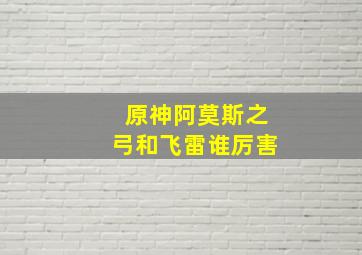 原神阿莫斯之弓和飞雷谁厉害